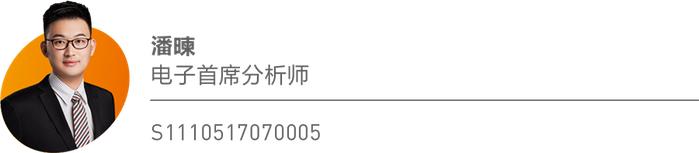 潘暕
电子首席分析师

S1110517070005